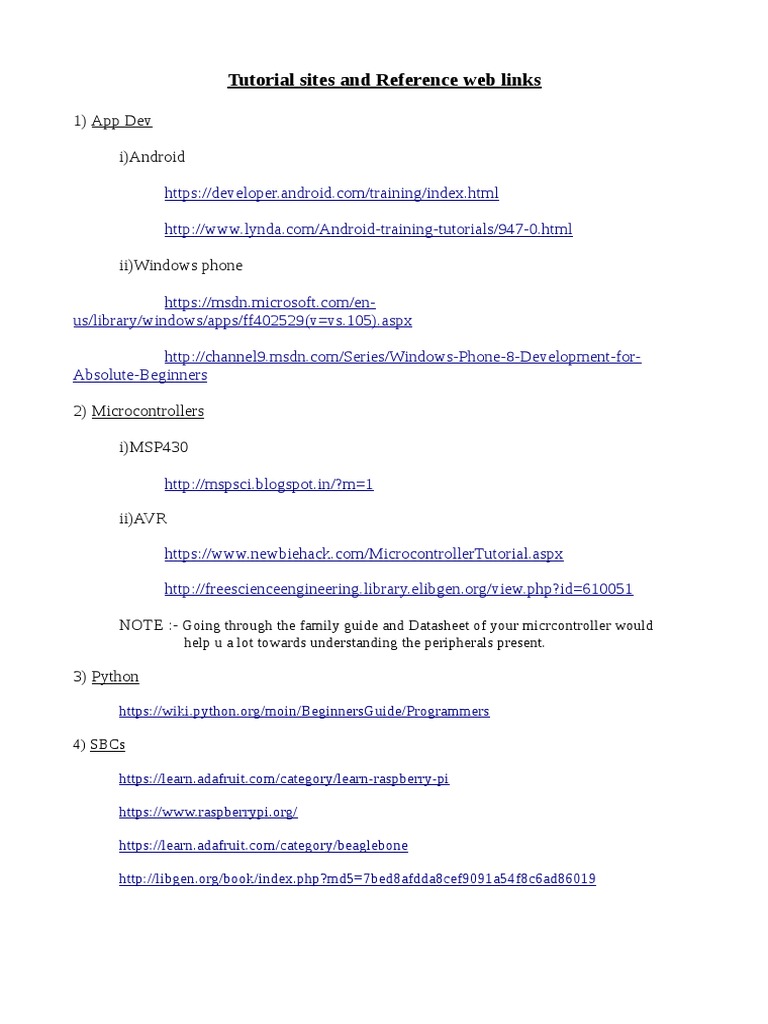 Tutorial sites and Reference web links

1) App Dev

i)Android

https://developer.android.com/training/index.html

http://www.lynda.com/Android-training-tutorials/947-0.html

ii)Windows phone

https://msdn.microsoft.com/en-us/library/windows/apps/ff402529(v=vs.105).aspx

http://channel9.msdn.com/Series/Windows-Phone-8-Development-for-Absolute-Beginners

2) Microcontrollers

i)MSP430

http://mspsci.blogspot.in/?m=1

ii)AVR

https://www.newbiehack.com/MicrocontrollerTutorial.aspx

http://freescienceengineering.library.elibgen.org/view.php?id=610051

NOTE :- Going through the family guide and Datasheet of your micrcontroller would help u a lot towards understanding the peripherals present.

3) Python

https://wiki.python.org/moin/BeginnersGuide/Programmers

4) SBCs

https://learn.adafruit.com/category/learn-raspberry-pi

https://www.raspberrypi.org/

https://learn.adafruit.com/category/beaglebone

http://libgen.org/book/index.php?md5=7bed8afdda8cef9091a54f8c6ad86019